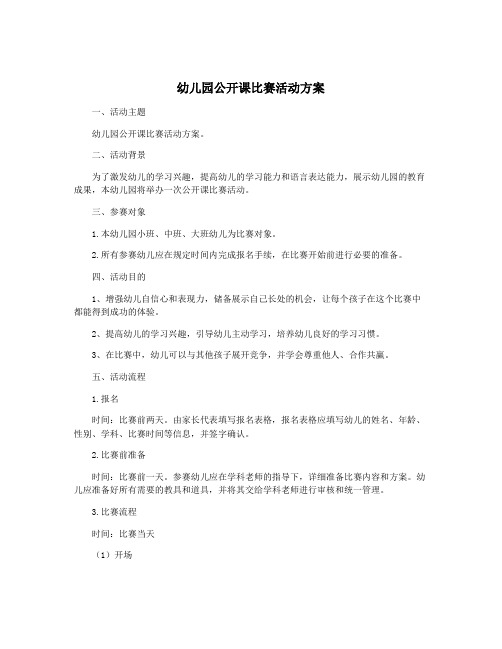 幼儿园公开课比赛活动方案

一、活动主题

幼儿园公开课比赛活动方案。

二、活动背景

为了激发幼儿的学习兴趣，提高幼儿的学习能力和语言表达能力，展示幼儿园的教育成果，本幼儿园将举办一次公开课比赛活动。

三、参赛对象

1.本幼儿园小班、中班、大班幼儿为比赛对象。

2.所有参赛幼儿应在规定时间内完成报名手续，在比赛开始前进行必要的准备。

四、活动目的

1、增强幼儿自信心和表现力，储备展示自己长处的机会，让每个孩子在这个比赛中都能得到成功的体验。

2、提高幼儿的学习兴趣，引导幼儿主动学习，培养幼儿良好的学习习惯。

3、在比赛中，幼儿可以与其他孩子展开竞争，并学会尊重他人、合作共赢。

五、活动流程

1.报名

时间：比赛前两天。由家长代表填写报名表格，报名表格应填写幼儿的姓名、年龄、性别、学科、比赛时间等信息，并签字确认。

2.比赛前准备

时间：比赛前一天。参赛幼儿应在学科老师的指导下，详细准备比赛内容和方案。幼儿应准备好所有需要的教具和道具，并将其交给学科老师进行审核和统一管理。

3.比赛流程

时间：比赛当天

（1）开场